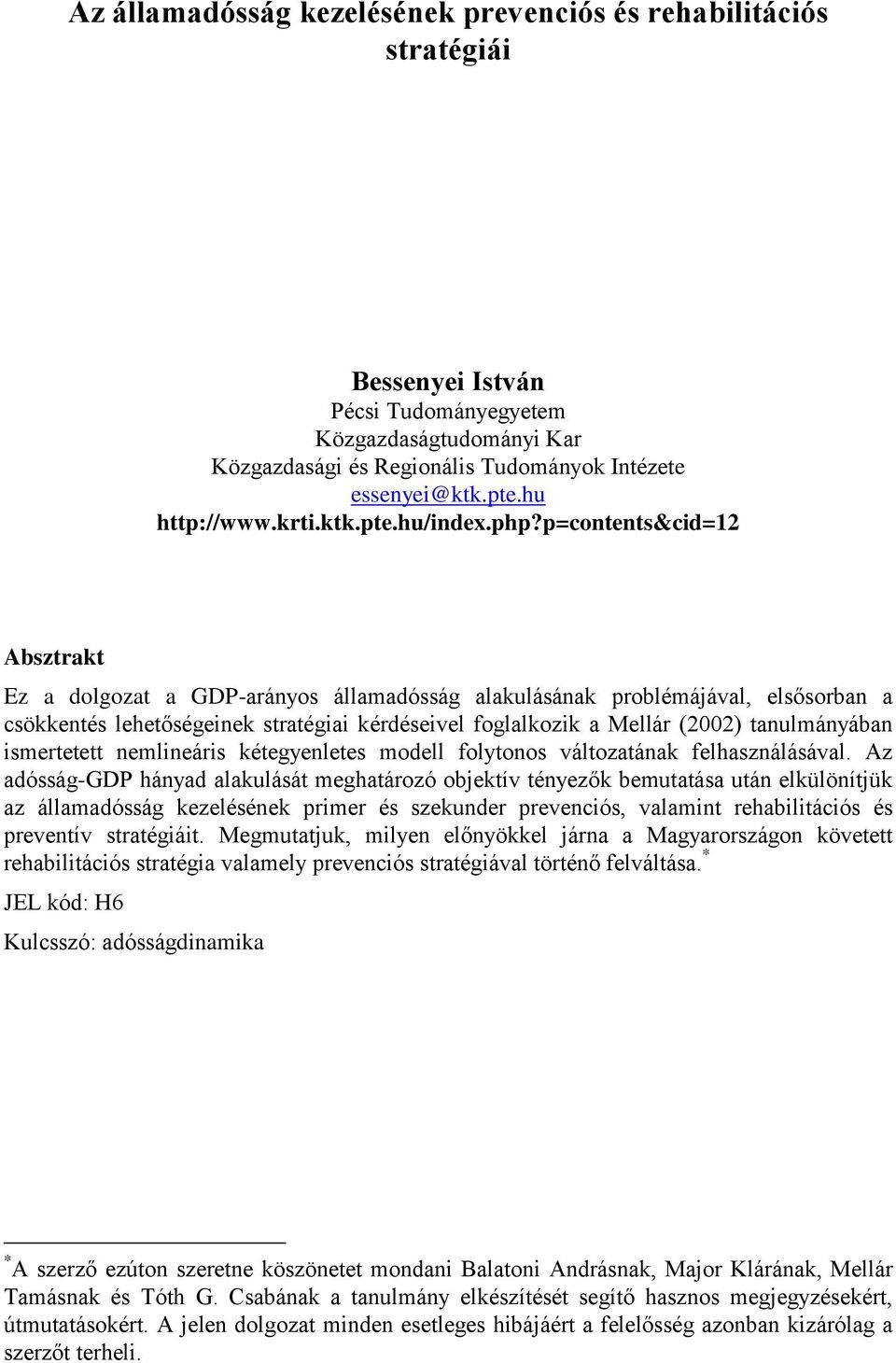 Az államadósság kezelésének prevenciós és rehabilitációs stratégiái

Bessenyei István
Pécsi Tudományegyetem
Közgazdaságtudományi Kar
Közgazdasági és Regionális Tudományok Intézete
essenyei@ktk.pte.hu
http://www.krti.ktk.pte.hu/index.php?p=contents&cid=12

Absztrakt

Ez a dolgozat a GDP-arányos államadósság alakulásának problémájával, elsősorban a csökkentés lehetőségeinek stratégiai kérdéseivel foglalkozik a Mellár (2002) tanulmányában ismertetett nemlineáris kétegyenletes modell folytonos változatának felhasználásával. Az adósság-GDP hányad alakulását meghatározó objektív tényezők bemutatása után elkülönítjük az államadósság kezelésének primer és szekunder prevenciós, valamint rehabilitációs és preventív stratégiáit. Megmutatjuk, milyen előnyökkel járna a Magyarországon követett rehabilitációs stratégia valamely prevenciós stratégiával történő felváltása.$^*$

JEL kód: H6

Kulcsszó: adósságdinamika

$^*$A szerző ezúton szeretne köszönetet mondani Balatoni Andrásnak, Major Klárának, Mellár Tamásnak és Tóth G. Csabának a tanulmány elkészítését segítő hasznos megjegyzésekért, útmutatásokért. A jelen dolgozat minden esetleges hibájáért a felelősség azonban kizárólag a szerzőt terheli.